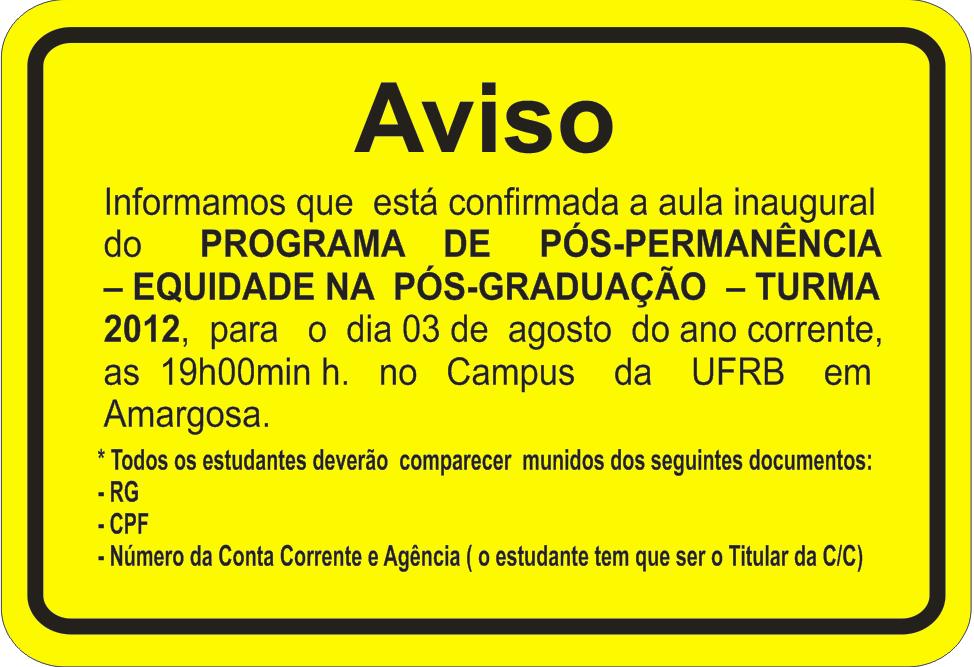 Aviso

Informamos que está confirmada a aula inaugural do PROGRAMA DE PÓS-PERMANÊNCIA – EQUIDADE NA PÓS-GRADUAÇÃO – TURMA 2012, para o dia 03 de agosto do ano corrente, as 19h00min h. no Campus da UFRB em Amargosa.

* Todos os estudantes deverão comparecer munidos dos seguintes documentos:
- RG
- CPF
- Número da Conta Corrente e Agência ( o estudante tem que ser o Titular da C/C)